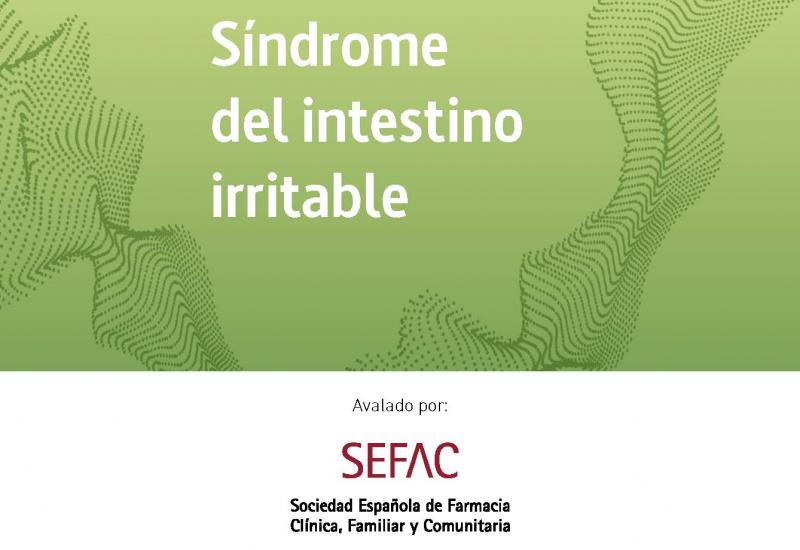 Síndrome del intestino irritable

Avalado por:

SEFAC

Sociedad Española de Farmacia Clínica, Familiar y Comunitaria